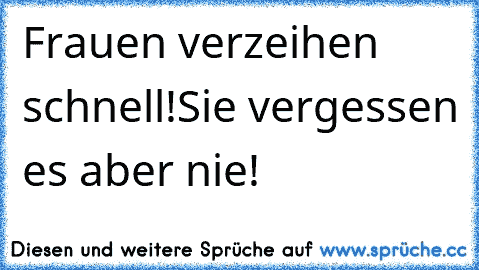 Frauen verzeihen schnell!Sie vergessen es aber nie!

Diesen und weitere Sprüche auf www.sprüche.cc